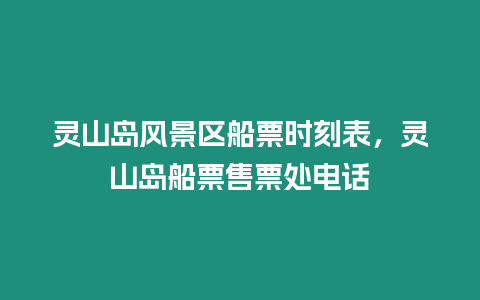 灵山岛风景区船票时刻表，灵山岛船票售票处电话